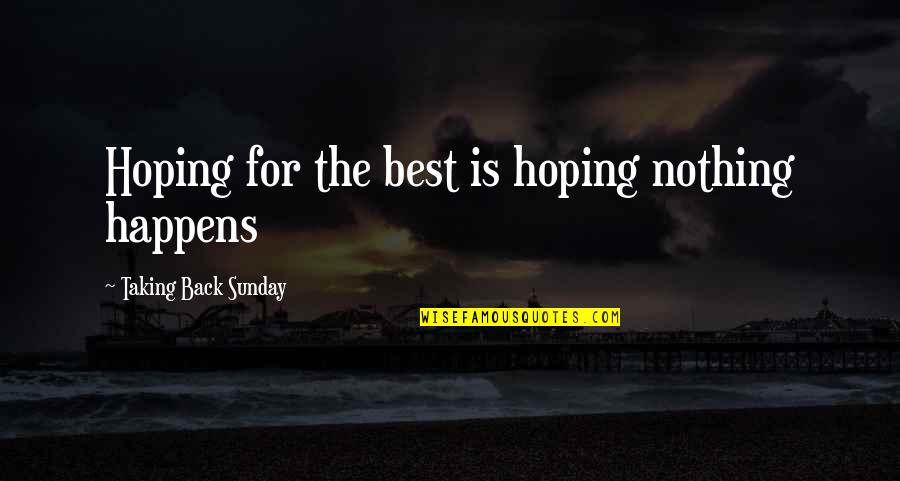 Hoping for the best is hoping nothing happens

~ Taking Back Sunday

WISEFAMOUSQUOTES.COM